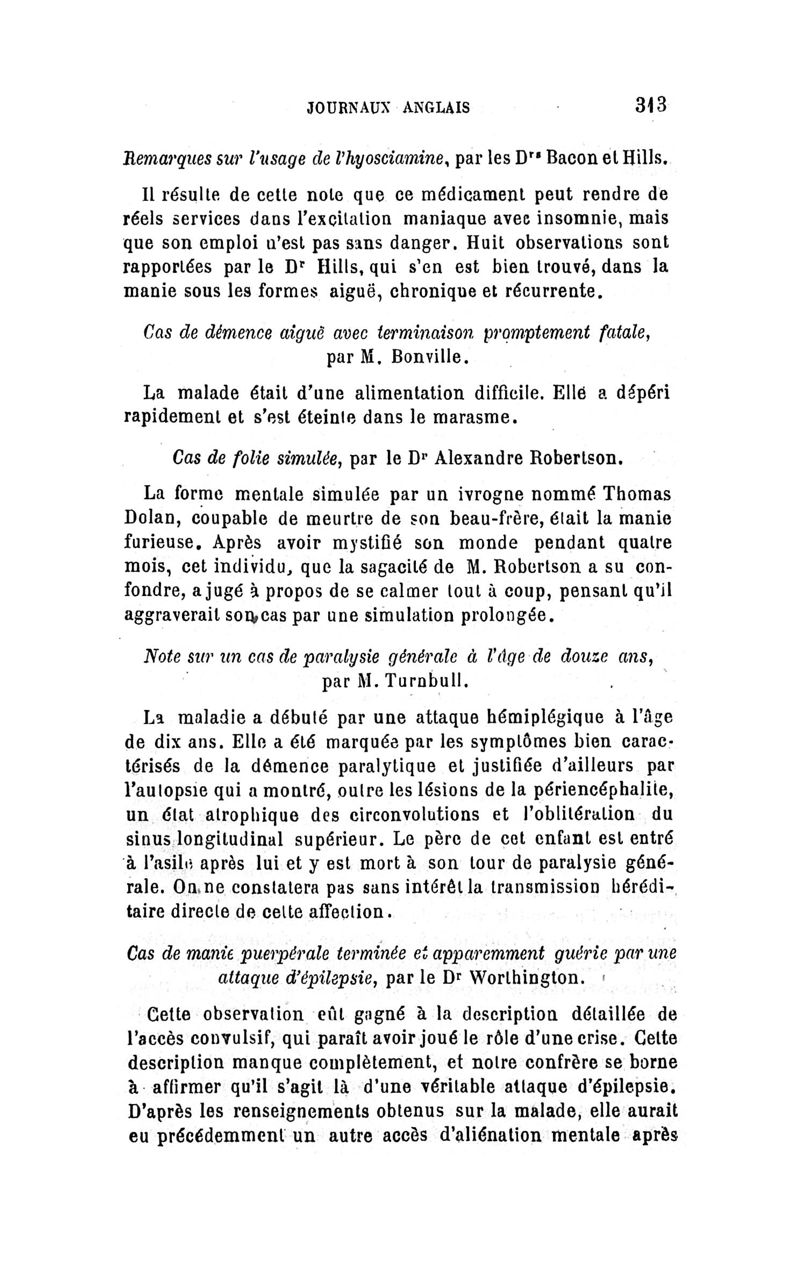 JOURNAUX ANGLAIS 313

Remarques sur l'usage de l'hyosciamine, par les Drs Bacon et Hills.

Il résulte de cette note que ce médicament peut rendre de réels services dans l'excitation maniaque avec insomnie, mais que son emploi n'est pas sans danger. Huit observations sont rapportées par le Dr Hills, qui s'en est bien trouvé, dans la manie sous les formes aiguë, chronique et récurrente.

Cas de démence aiguë avec terminaison promptement fatale, par M. Bonville.

La malade était d'une alimentation difficile. Elle a dépéri rapidement et s'est éteinte dans le marasme.

Cas de folie simulée, par le Dr Alexandre Robertson.

La forme mentale simulée par un ivrogne nommé Thomas Dolan, coupable de meurtre de son beau-frère, était la manie furieuse. Après avoir mystifié son monde pendant quatre mois, cet individu, que la sagacité de M. Robertson a su confondre, a jugé à propos de se calmer tout à coup, pensant qu'il aggraverait son cas par une simulation prolongée.

Note sur un cas de paralysie générale à l'âge de douze ans, par M. Turnbull.

La maladie a débuté par une attaque hémiplégique à l'âge de dix ans. Elle a été marquée par les symptômes bien caractérisés de la démence paralytique et justifiée d'ailleurs par l'autopsie qui a montré, outre les lésions de la périencéphalite, un état atrophique des circonvolutions et l'oblitération du sinus longitudinal supérieur. Le père de cet enfant est entré à l'asile après lui et y est mort à son tour de paralysie générale. On ne constatera pas sans intérêt la transmission héréditaire directe de cette affection.

Cas de manie puerpérale terminée et apparemment guérie par une attaque d'épilepsie, par le Dr Worthington.

Cette observation eût gagné à la description détaillée de l'accès convulsif, qui paraît avoir joué le rôle d'une crise. Cette description manque complètement, et notre confrère se borne à affirmer qu'il s'agit là d'une véritable attaque d'épilepsie. D'après les renseignements obtenus sur la malade, elle aurait eu précédemment un autre accès d'aliénation mentale après